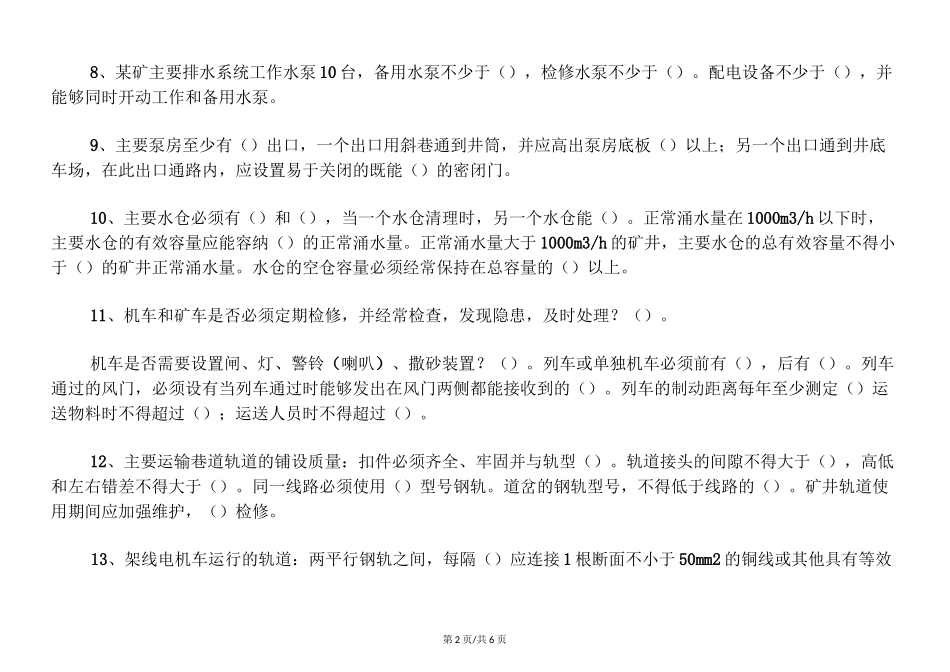 8、某矿主要排水系统工作水泵10台，备用水泵不少于（），检修水泵不少于（）。配电设备不少于（），并能够同时开动工作和备用水泵。

9、主要泵房至少有（）出口，一个出口用斜巷通到井筒，并应高出泵房底板（）以上；另一个出口通到井底车场，在此出口通路内，应设置易于关闭的既能（）的密闭门。

10、主要水仓必须有（）和（），当一个水仓清理时，另一个水仓能（）。正常涌水量在1000m3/h以下时，主要水仓的有效容量应能容纳（）的正常涌水量。正常涌水量大于1000m3/h的矿井，主要水仓的总有效容量不得小于（）的矿井正常涌水量。水仓的空仓容量必须经常保持在总容量的（）以上。

11、机车和矿车是否必须定期检修，并经常检查，发现隐患，及时处理？（）。

机车是否需要设置闸、灯、警铃（喇叭）、撒砂装置？（）。列车或单独机车必须前有（），后有（）。列车通过的风门，必须设有当列车通过时能够发出在风门两侧都能接收到的（）。列车的制动距离每年至少测定（）运送物料时不得超过（）；运送人员时不得超过（）。

12、主要运输巷道轨道的铺设质量：扣件必须齐全、牢固并与轨型（）。轨道接头的间隙不得大于（），高低和左右错差不得大于（）。同一线路必须使用（）型号钢轨。道岔的钢轨型号，不得低于线路的（）。矿井轨道使用期间应加强维护，（）检修。

13、架线电机车运行的轨道：两平行钢轨之间，每隔（）应连接1根断面不小于50mm2的铜线或其他具有等效

第2页/共6页